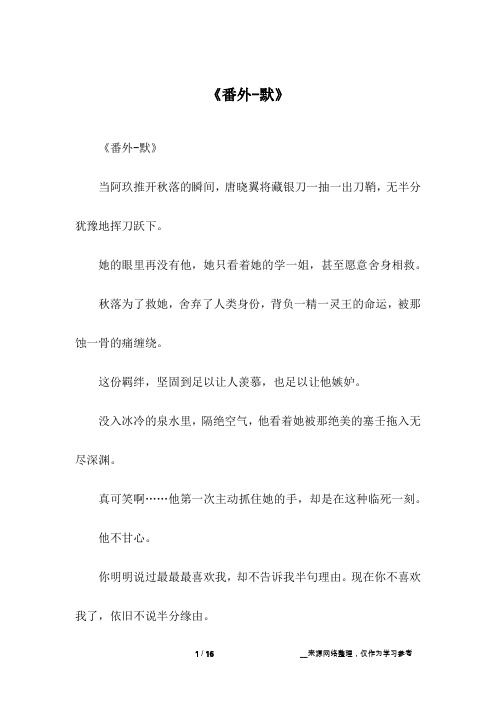 《番外-默》

《番外-默》

当阿玖推开秋落的瞬间，唐晓翼将藏银刀一抽一出刀鞘，无半分犹豫地挥刀跃下。

她的眼里再没有他，她只看着她的学一姐，甚至愿意舍身相救。

秋落为了救她，舍弃了人类身份，背负一精一灵王的命运，被那蚀一骨的痛缠绕。

这份羁绊，坚固到足以让人羡慕，也足以让他嫉妒。

没入冰冷的泉水里，隔绝空气，他看着她被那绝美的塞壬拖入无尽深渊。

真可笑啊……他第一次主动抓住她的手，却是在这种临死一刻。

他不甘心。

你明明说过最最最喜欢我，却不告诉我半句理由。现在你不喜欢我了，依旧不说半分缘由。

1 / 16

__来源网络整理，仅作为学习参考